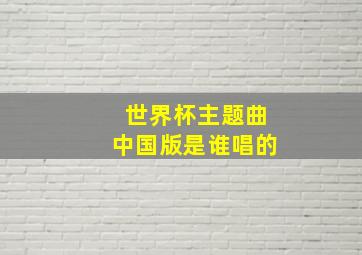 世界杯主题曲
中国版是谁唱的